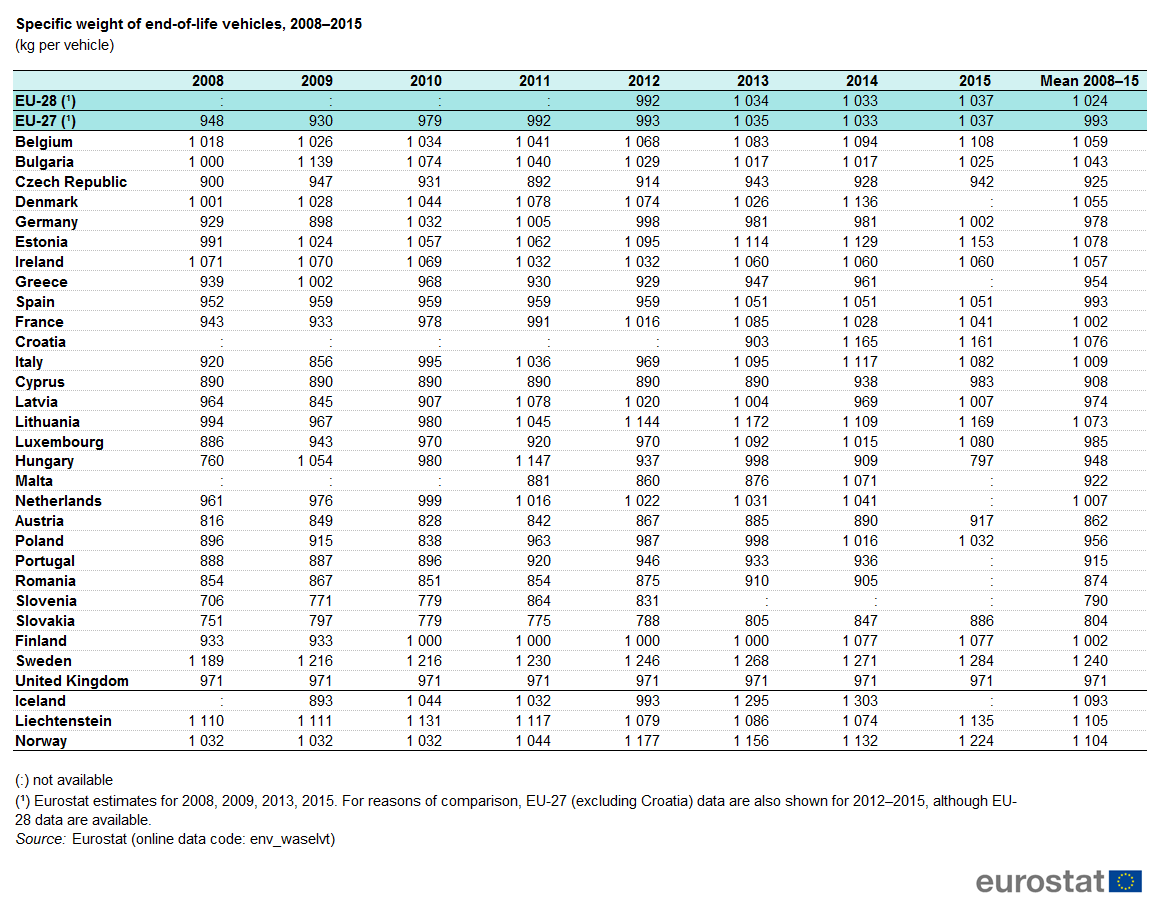 Specific weight of end-of-life vehicles, 2008–2015
(kg per vehicle)

| | 2008 | 2009 | 2010 | 2011 | 2012 | 2013 | 2014 | 2015 | Mean 2008–15 |
|---|---|---|---|---|---|---|---|---|---|
| EU-28 (¹) | : | : | : | : | 992 | 1 034 | 1 033 | 1 037 | 1 024 |
| EU-27 (¹) | 948 | 930 | 979 | 992 | 993 | 1 035 | 1 033 | 1 037 | 993 |
| Belgium | 1 018 | 1 026 | 1 034 | 1 041 | 1 068 | 1 083 | 1 094 | 1 108 | 1 059 |
| Bulgaria | 1 000 | 1 139 | 1 074 | 1 040 | 1 029 | 1 017 | 1 017 | 1 025 | 1 043 |
| Czech Republic | 900 | 947 | 931 | 892 | 914 | 943 | 928 | 942 | 925 |
| Denmark | 1 001 | 1 028 | 1 044 | 1 078 | 1 074 | 1 026 | 1 136 | : | 1 055 |
| Germany | 929 | 898 | 1 032 | 1 005 | 998 | 981 | 981 | 1 002 | 978 |
| Estonia | 991 | 1 024 | 1 057 | 1 062 | 1 095 | 1 114 | 1 129 | 1 153 | 1 078 |
| Ireland | 1 071 | 1 070 | 1 069 | 1 032 | 1 032 | 1 060 | 1 060 | 1 060 | 1 057 |
| Greece | 939 | 1 002 | 968 | 930 | 929 | 947 | 961 | : | 954 |
| Spain | 952 | 959 | 959 | 959 | 959 | 1 051 | 1 051 | 1 051 | 993 |
| France | 943 | 933 | 978 | 991 | 1 016 | 1 085 | 1 028 | 1 041 | 1 002 |
| Croatia | : | : | : | : | : | 903 | 1 165 | 1 161 | 1 076 |
| Italy | 920 | 856 | 995 | 1 036 | 969 | 1 095 | 1 117 | 1 082 | 1 009 |
| Cyprus | 890 | 890 | 890 | 890 | 890 | 890 | 938 | 983 | 908 |
| Latvia | 964 | 845 | 907 | 1 078 | 1 020 | 1 004 | 969 | 1 007 | 974 |
| Lithuania | 994 | 967 | 980 | 1 045 | 1 144 | 1 172 | 1 109 | 1 169 | 1 073 |
| Luxembourg | 886 | 943 | 970 | 920 | 970 | 1 092 | 1 015 | 1 080 | 985 |
| Hungary | 760 | 1 054 | 980 | 1 147 | 937 | 998 | 909 | 797 | 948 |
| Malta | : | : | : | 881 | 860 | 876 | 1 071 | : | 922 |
| Netherlands | 961 | 976 | 999 | 1 016 | 1 022 | 1 031 | 1 041 | : | 1 007 |
| Austria | 816 | 849 | 828 | 842 | 867 | 885 | 890 | 917 | 862 |
| Poland | 896 | 915 | 838 | 963 | 987 | 998 | 1 016 | 1 032 | 956 |
| Portugal | 888 | 887 | 896 | 920 | 946 | 933 | 936 | : | 915 |
| Romania | 854 | 867 | 851 | 854 | 875 | 910 | 905 | : | 874 |
| Slovenia | 706 | 771 | 779 | 864 | 831 | : | : | : | 790 |
| Slovakia | 751 | 797 | 779 | 775 | 788 | 805 | 847 | 886 | 804 |
| Finland | 933 | 933 | 1 000 | 1 000 | 1 000 | 1 000 | 1 077 | 1 077 | 1 002 |
| Sweden | 1 189 | 1 216 | 1 216 | 1 230 | 1 246 | 1 268 | 1 271 | 1 284 | 1 240 |
| United Kingdom | 971 | 971 | 971 | 971 | 971 | 971 | 971 | 971 | 971 |
| Iceland | : | 893 | 1 044 | 1 032 | 993 | 1 295 | 1 303 | : | 1 093 |
| Liechtenstein | 1 110 | 1 111 | 1 131 | 1 117 | 1 079 | 1 086 | 1 074 | 1 135 | 1 105 |
| Norway | 1 032 | 1 032 | 1 032 | 1 044 | 1 177 | 1 156 | 1 132 | 1 224 | 1 104 |

(:) not available
(¹) Eurostat estimates for 2008, 2009, 2013, 2015. For reasons of comparison, EU-27 (excluding Croatia) data are also shown for 2012–2015, although EU-28 data are available.
Source: Eurostat (online data code: env_waselvt)

eurostat